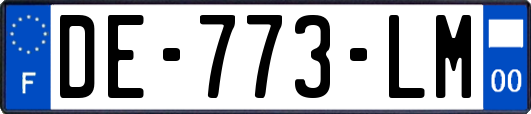 F

DE-773-LM

00